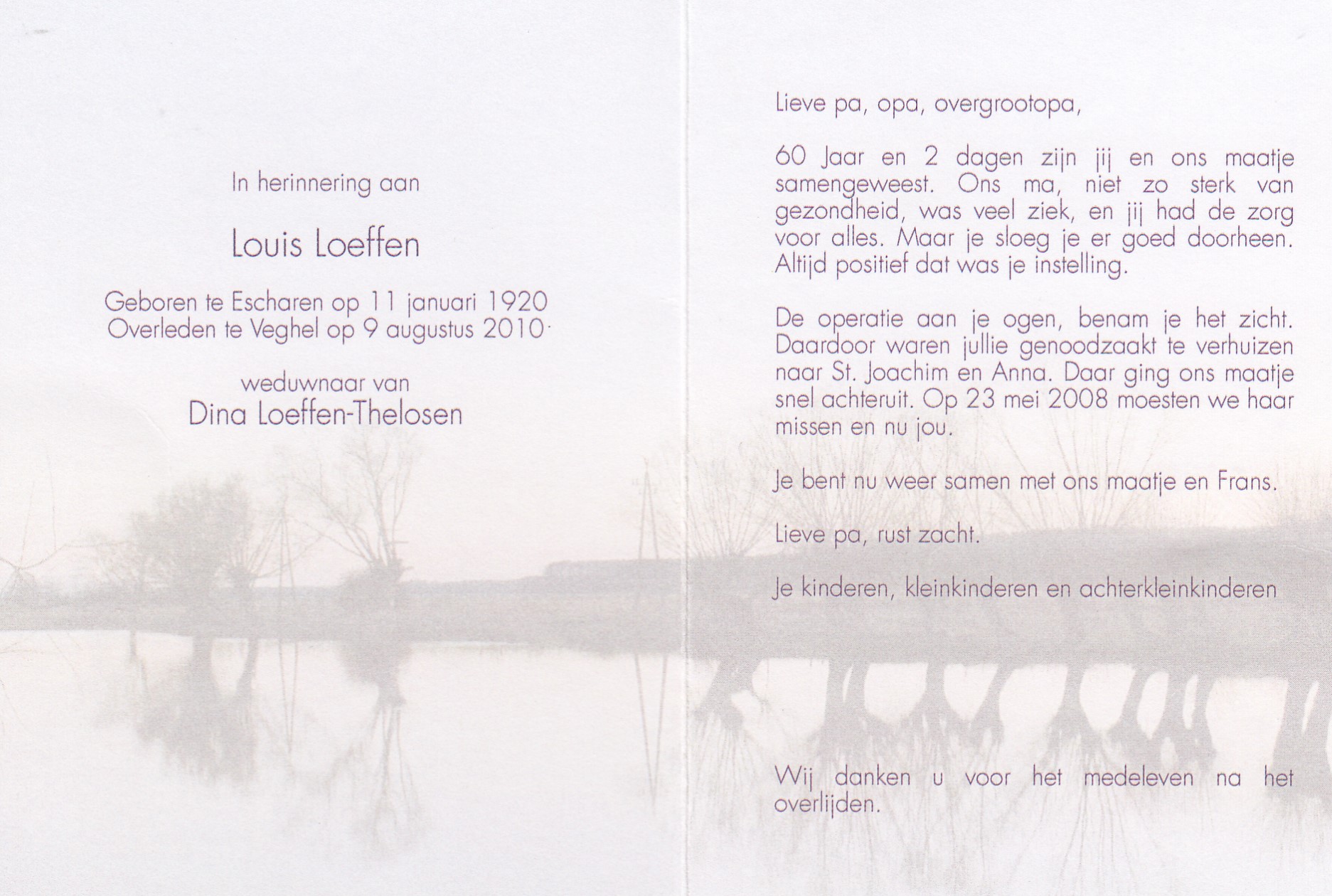 In herinnering aan

Louis Loeffen

Geboren te Escharen op 11 januari 1920
Overleden te Veghel op 9 augustus 2010

weduwnaar van
Dina Loeffen-Thelosen

Lieve pa, opa, overgrootopa,

60 Jaar en 2 dagen zijn jij en ons maatje samengeweest. Ons ma, niet zo sterk van gezondheid, was veel ziek, en jij had de zorg voor alles. Maar je sloeg je er goed doorheen. Altijd positief dat was je instelling.

De operatie aan je ogen, benam je het zicht. Daardoor waren jullie genoodzaakt te verhuizen naar St. Joachim en Anna. Daar ging ons maatje snel achteruit. Op 23 mei 2008 moesten we haar missen en nu jou.

Je bent nu weer samen met ons maatje en Frans.

Lieve pa, rust zacht.

Je kinderen, kleinkinderen en achterkleinkinderen

Wij danken u voor het medeleven na het overlijden.